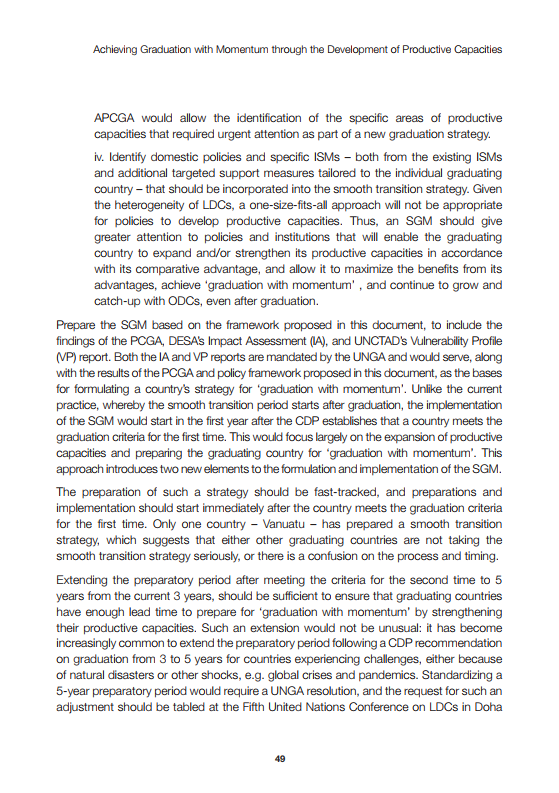 Achieving Graduation with Momentum through the Development of Productive Capacities

APCGA would allow the identification of the specific areas of productive capacities that required urgent attention as part of a new graduation strategy.

iv. Identify domestic policies and specific ISMs – both from the existing ISMs and additional targeted support measures tailored to the individual graduating country – that should be incorporated into the smooth transition strategy. Given the heterogeneity of LDCs, a one-size-fits-all approach will not be appropriate for policies to develop productive capacities. Thus, an SGM should give greater attention to policies and institutions that will enable the graduating country to expand and/or strengthen its productive capacities in accordance with its comparative advantage, and allow it to maximize the benefits from its advantages, achieve 'graduation with momentum' , and continue to grow and catch-up with ODCs, even after graduation.

Prepare the SGM based on the framework proposed in this document, to include the findings of the PCGA, DESA's Impact Assessment (IA), and UNCTAD's Vulnerability Profile (VP) report. Both the IA and VP reports are mandated by the UNGA and would serve, along with the results of the PCGA and policy framework proposed in this document, as the bases for formulating a country's strategy for 'graduation with momentum'. Unlike the current practice, whereby the smooth transition period starts after graduation, the implementation of the SGM would start in the first year after the CDP establishes that a country meets the graduation criteria for the first time. This would focus largely on the expansion of productive capacities and preparing the graduating country for 'graduation with momentum'. This approach introduces two new elements to the formulation and implementation of the SGM.

The preparation of such a strategy should be fast-tracked, and preparations and implementation should start immediately after the country meets the graduation criteria for the first time. Only one country – Vanuatu – has prepared a smooth transition strategy, which suggests that either other graduating countries are not taking the smooth transition strategy seriously, or there is a confusion on the process and timing.

Extending the preparatory period after meeting the criteria for the second time to 5 years from the current 3 years, should be sufficient to ensure that graduating countries have enough lead time to prepare for 'graduation with momentum' by strengthening their productive capacities. Such an extension would not be unusual: it has become increasingly common to extend the preparatory period following a CDP recommendation on graduation from 3 to 5 years for countries experiencing challenges, either because of natural disasters or other shocks, e.g. global crises and pandemics. Standardizing a 5-year preparatory period would require a UNGA resolution, and the request for such an adjustment should be tabled at the Fifth United Nations Conference on LDCs in Doha

49